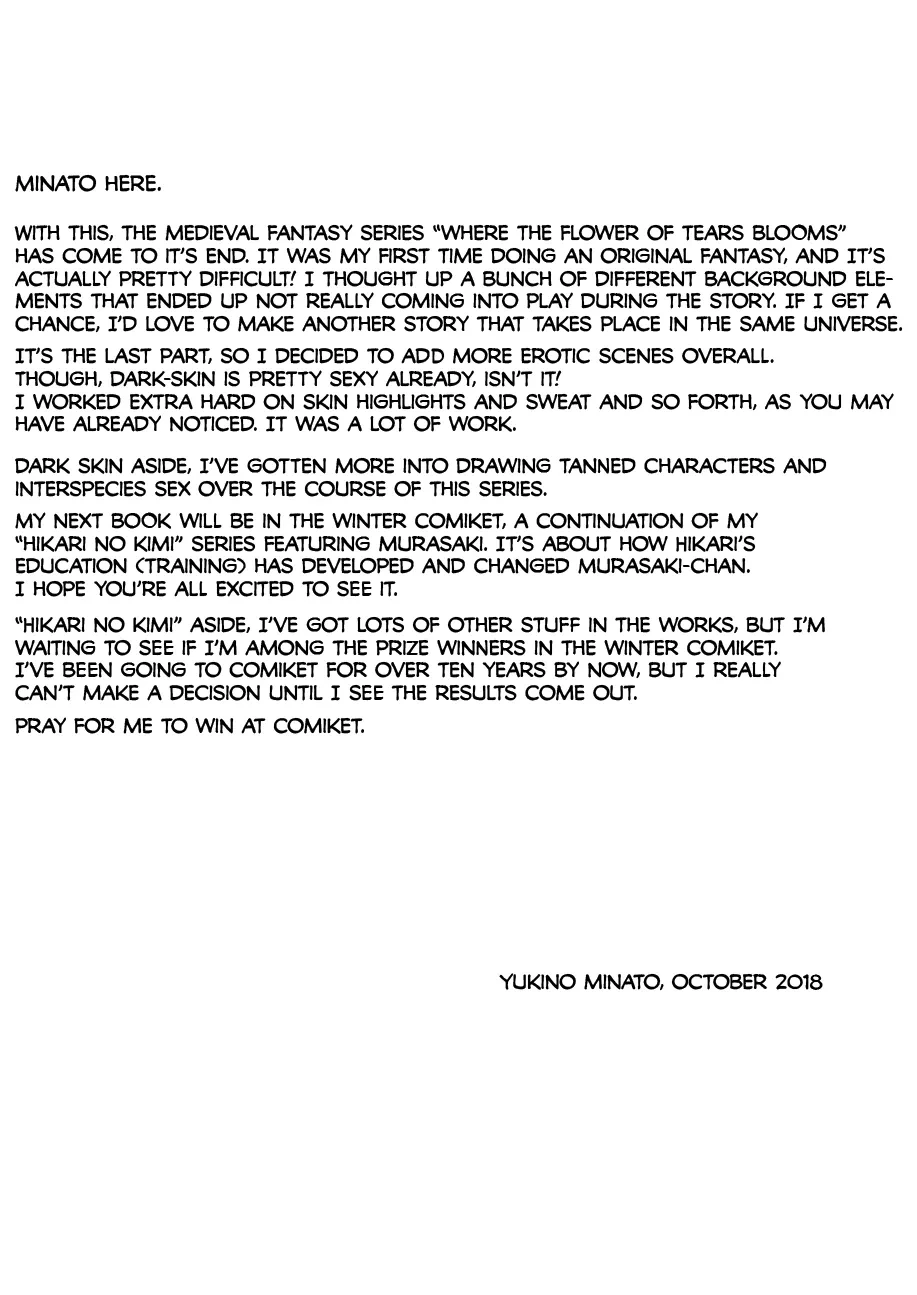 MINATO HERE.

WITH THIS, THE MEDIEVAL FANTASY SERIES "WHERE THE FLOWER OF TEARS BLOOMS" HAS COME TO IT'S END. IT WAS MY FIRST TIME DOING AN ORIGINAL FANTASY, AND IT'S ACTUALLY PRETTY DIFFICULT! I THOUGHT UP A BUNCH OF DIFFERENT BACKGROUND ELEMENTS THAT ENDED UP NOT REALLY COMING INTO PLAY DURING THE STORY. IF I GET A CHANCE, I'D LOVE TO MAKE ANOTHER STORY THAT TAKES PLACE IN THE SAME UNIVERSE.

IT'S THE LAST PART, SO I DECIDED TO ADD MORE EROTIC SCENES OVERALL.
THOUGH, DARK-SKIN IS PRETTY SEXY ALREADY, ISN'T IT!
I WORKED EXTRA HARD ON SKIN HIGHLIGHTS AND SWEAT AND SO FORTH, AS YOU MAY HAVE ALREADY NOTICED. IT WAS A LOT OF WORK.

DARK SKIN ASIDE, I'VE GOTTEN MORE INTO DRAWING TANNED CHARACTERS AND INTERSPECIES SEX OVER THE COURSE OF THIS SERIES.

MY NEXT BOOK WILL BE IN THE WINTER COMIKET, A CONTINUATION OF MY "HIKARI NO KIMI" SERIES FEATURING MURASAKI. IT'S ABOUT HOW HIKARI'S EDUCATION (TRAINING) HAS DEVELOPED AND CHANGED MURASAKI-CHAN.
I HOPE YOU'RE ALL EXCITED TO SEE IT.

"HIKARI NO KIMI" ASIDE, I'VE GOT LOTS OF OTHER STUFF IN THE WORKS, BUT I'M WAITING TO SEE IF I'M AMONG THE PRIZE WINNERS IN THE WINTER COMIKET.
I'VE BEEN GOING TO COMIKET FOR OVER TEN YEARS BY NOW, BUT I REALLY CAN'T MAKE A DECISION UNTIL I SEE THE RESULTS COME OUT.

PRAY FOR ME TO WIN AT COMIKET.

YUKINO MINATO, OCTOBER 2018